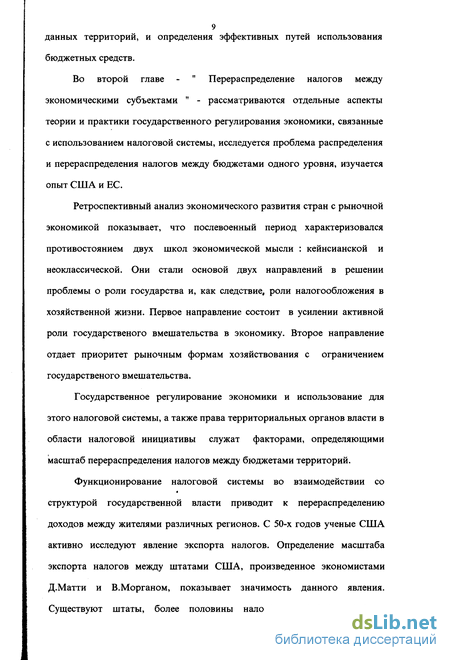 9

данных территорий, и определения эффективных путей использования бюджетных средств.

Во второй главе - " Перераспределение налогов между экономическими субъектами " - рассматриваются отдельные аспекты теории и практики государственного регулирования экономики, связанные с использованием налоговой системы, исследуется проблема распределения и перераспределения налогов между бюджетами одного уровня, изучается опыт США и ЕС.

Ретроспективный анализ экономического развития стран с рыночной экономикой показывает, что послевоенный период характеризовался противостоянием двух школ экономической мысли : кейнсианской и неоклассической. Они стали основой двух направлений в решении проблемы о роли государства и, как следствие, роли налогообложения в хозяйственной жизни. Первое направление состоит в усилении активной роли государственого вмешательства в экономику. Второе направление отдает приоритет рыночным формам хозяйствования с ограничением государственого вмешательства.

Государственное регулирование экономики и использование для этого налоговой системы, а также права территориальных органов власти в области налоговой инициативы служат факторами, определяющими масштаб перераспределения налогов между бюджетами территорий.

Функционирование налоговой системы во взаимодействии со структурой государственной власти приводит к перераспределению доходов между жителями различных регионов. С 50-х годов ученые США активно исследуют явление экспорта налогов. Определение масштаба экспорта налогов между штатами США, произведенное экономистами Д.Матти и В.Морганом, показывает значимость данного явления. Существуют штаты, более половины нало

dsLib.net
библиотека диссертаций